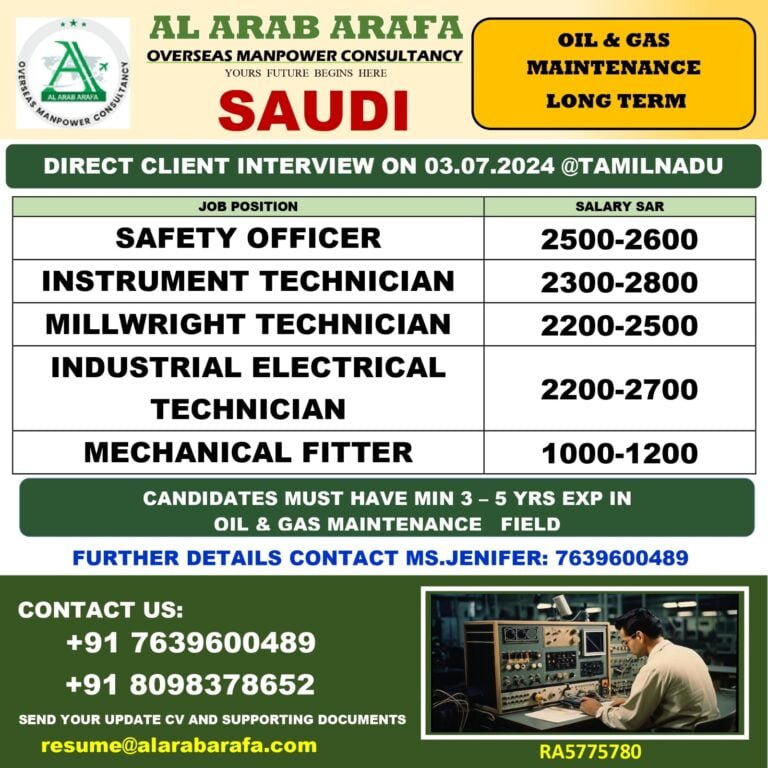 AL ARAB ARAFA
OVERSEAS MANPOWER CONSULTANCY

AL ARAB ARAFA
OVERSEAS MANPOWER CONSULTANCY
YOURS FUTURE BEGINS HERE
SAUDI

OIL & GAS
MAINTENANCE
LONG TERM

DIRECT CLIENT INTERVIEW ON 03.07.2024 @TAMILNADU

| JOB POSITION | SALARY SAR |
|---|---|
| SAFETY OFFICER | 2500-2600 |
| INSTRUMENT TECHNICIAN | 2300-2800 |
| MILLWRIGHT TECHNICIAN | 2200-2500 |
| INDUSTRIAL ELECTRICAL TECHNICIAN | 2200-2700 |
| MECHANICAL FITTER | 1000-1200 |

CANDIDATES MUST HAVE MIN 3 – 5 YRS EXP IN
OIL & GAS MAINTENANCE FIELD

FURTHER DETAILS CONTACT MS.JENIFER: 7639600489

CONTACT US:
+91 7639600489
+91 8098378652
SEND YOUR UPDATE CV AND SUPPORTING DOCUMENTS
resume@alarabarafa.com

RA5775780